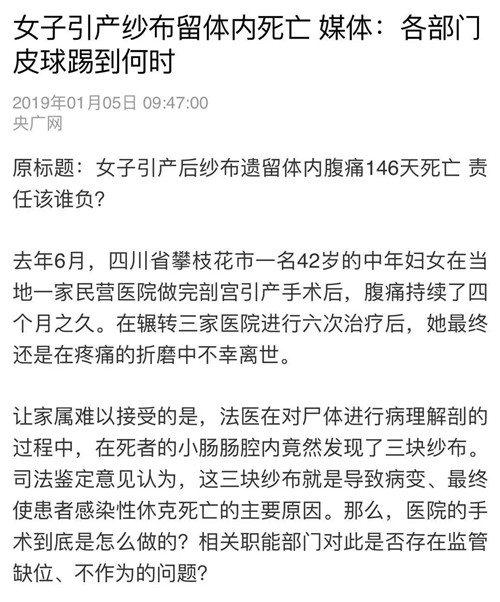 女子引产纱布留体内死亡 媒体：各部门皮球踢到何时

2019年01月05日 09:47:00
央广网

原标题：女子引产后纱布遗留体内腹痛146天死亡 责任该谁负?

去年6月，四川省攀枝花市一名42岁的中年妇女在当地一家民营医院做完剖宫引产手术后，腹痛持续了四个月之久。在辗转三家医院进行六次治疗后，她最终还是在疼痛的折磨中不幸离世。

让家属难以接受的是，法医在对尸体进行病理解剖的过程中，在死者的小肠肠腔内竟然发现了三块纱布。司法鉴定意见认为，这三块纱布就是导致病变、最终使患者感染性休克死亡的主要原因。那么，医院的手术到底是怎么做的？相关职能部门对此是否存在监管缺位、不作为的问题?